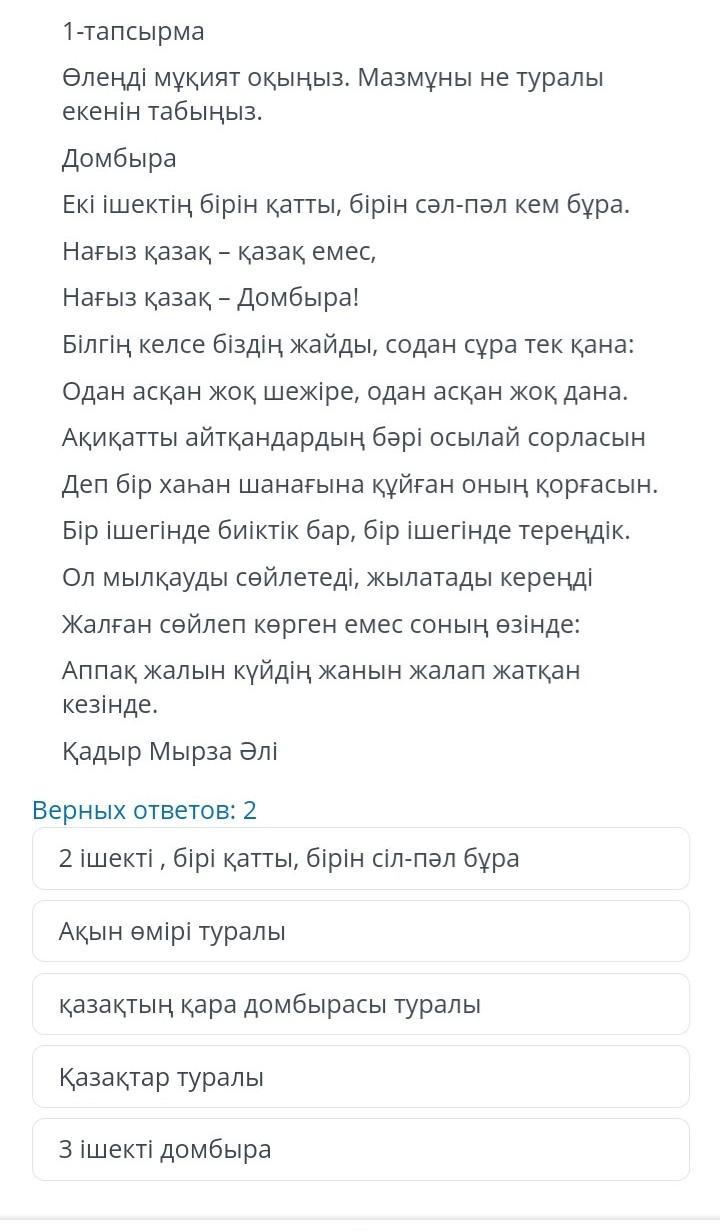 1-тапсырма

Өлеңді мұқият оқыңыз. Мазмұны не туралы екенін табыңыз.

Домбыра

Екі ішектің бірін қатты, бірін сәл-пәл кем бұра.

Нағыз қазақ – қазақ емес,

Нағыз қазақ – Домбыра!

Білгің келсе біздің жайды, содан сұра тек қана:

Одан асқан жоқ шежіре, одан асқан жоқ дана.

Ақиқатты айтқандардың бәрі осылай сорласын

Деп бір хаһан шанағына құйған оның қорғасын.

Бір ішегінде биіктік бар, бір ішегінде тереңдік.

Ол мылқауды сөйлетеді, жылатады кереңді

Жалған сөйлеп көрген емес соның өзінде:

Аппақ жалын күйдің жанын жалап жатқан кезінде.

Қадыр Мырза Әлі

Верных ответов: 2

2 ішекті , бірі қатты, бірін сіл-пәл бұра

Ақын өмірі туралы

қазақтың қара домбырасы туралы

Қазақтар туралы

3 ішекті домбыра